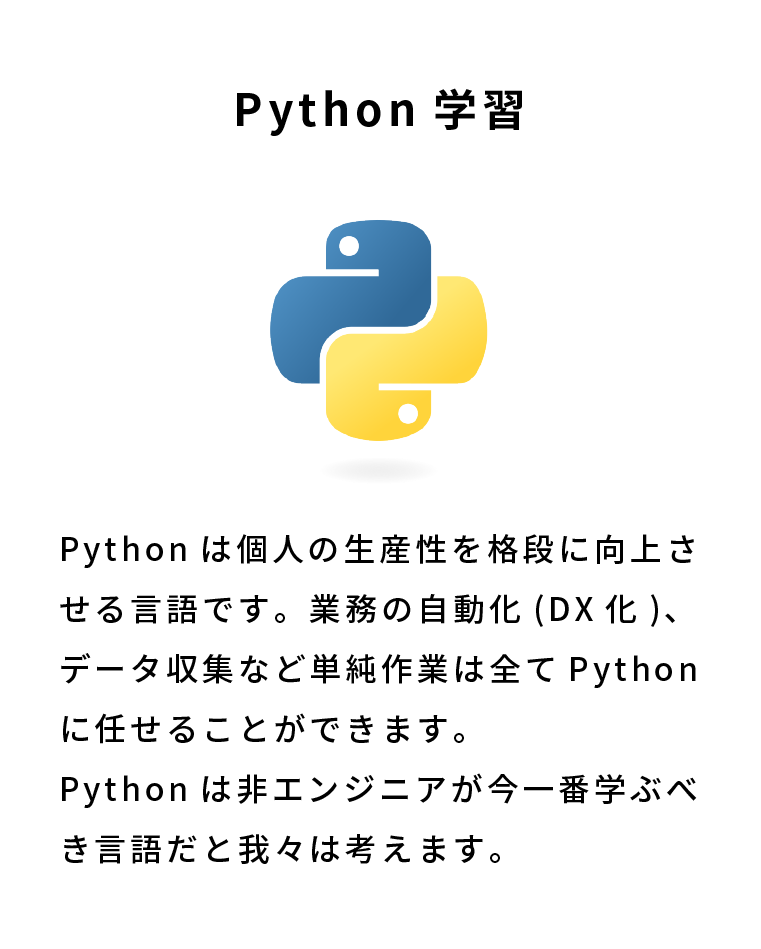 Python 学習

Python は個人の生産性を格段に向上させる言語です。業務の自動化 (DX 化 )、データ収集など単純作業は全て Python に任せることができます。
Python は非エンジニアが今一番学ぶべき言語だと我々は考えます。